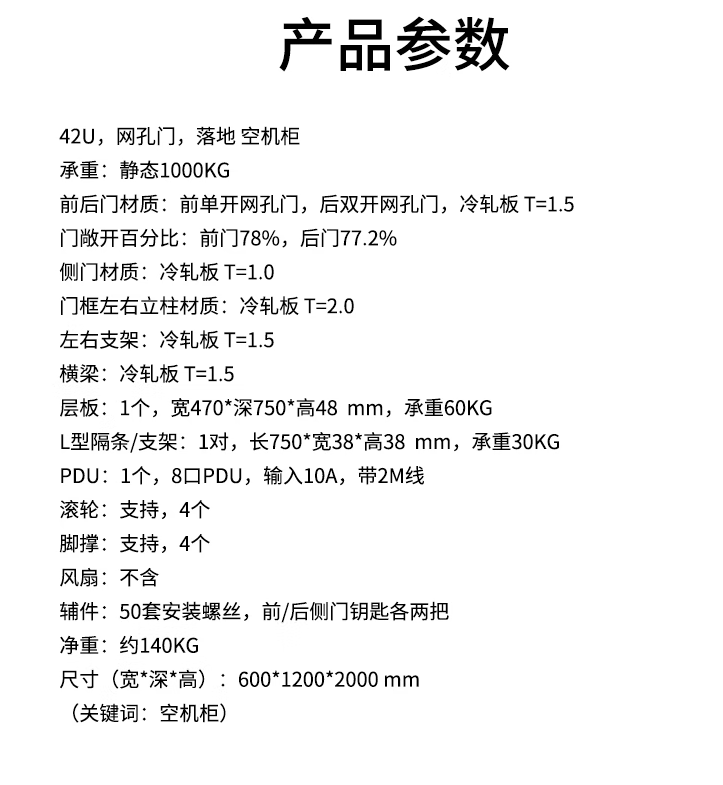 产品参数

42U，网孔门，落地 空机柜
承重：静态1000KG
前后门材质：前单开网孔门，后双开网孔门，冷轧板 T=1.5
门敞开百分比：前门78%，后门77.2%
侧门材质：冷轧板 T=1.0
门框左右立柱材质：冷轧板 T=2.0
左右支架：冷轧板 T=1.5
横梁：冷轧板 T=1.5
层板：1个，宽470*深750*高48 mm，承重60KG
L型隔条/支架：1对，长750*宽38*高38 mm，承重30KG
PDU：1个，8口PDU，输入10A，带2M线
滚轮：支持，4个
脚撑：支持，4个
风扇：不含
辅件：50套安装螺丝，前/后侧门钥匙各两把
净重：约140KG
尺寸（宽*深*高）：600*1200*2000 mm
（关键词：空机柜）